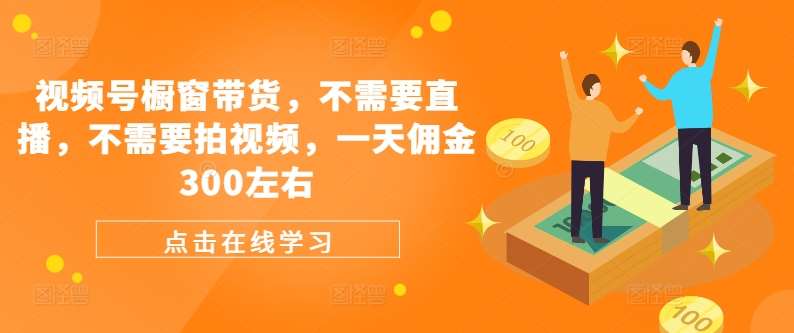 视频号橱窗带货，不需要直播，不需要拍视频，一天佣金300左右

点击在线学习

100

100